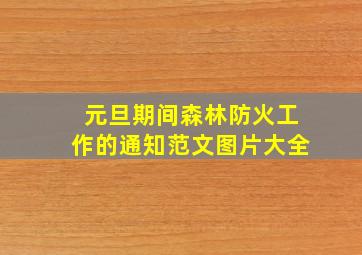 元旦期间森林防火工作的通知范文图片大全